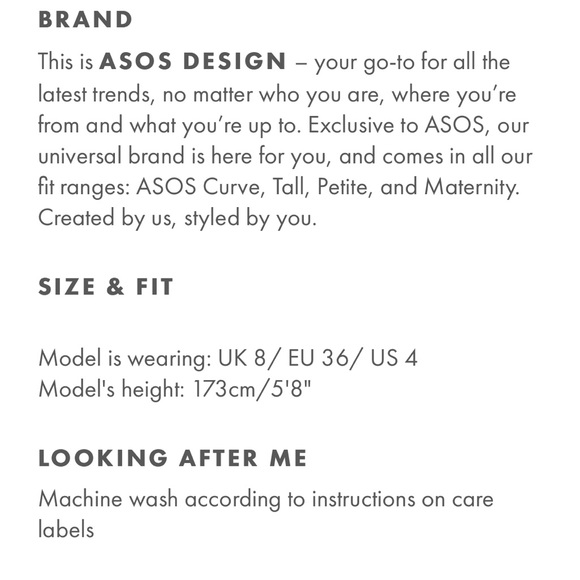 BRAND

This is ASOS DESIGN – your go-to for all the latest trends, no matter who you are, where you're from and what you're up to. Exclusive to ASOS, our universal brand is here for you, and comes in all our fit ranges: ASOS Curve, Tall, Petite, and Maternity. Created by us, styled by you.

SIZE & FIT

Model is wearing: UK 8/ EU 36/ US 4
Model's height: 173cm/5'8"

LOOKING AFTER ME

Machine wash according to instructions on care labels